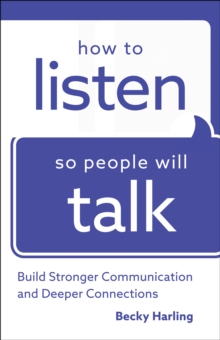 how to
listen

so people will
talk

Build Stronger Communication and Deeper Connections

Becky Harling